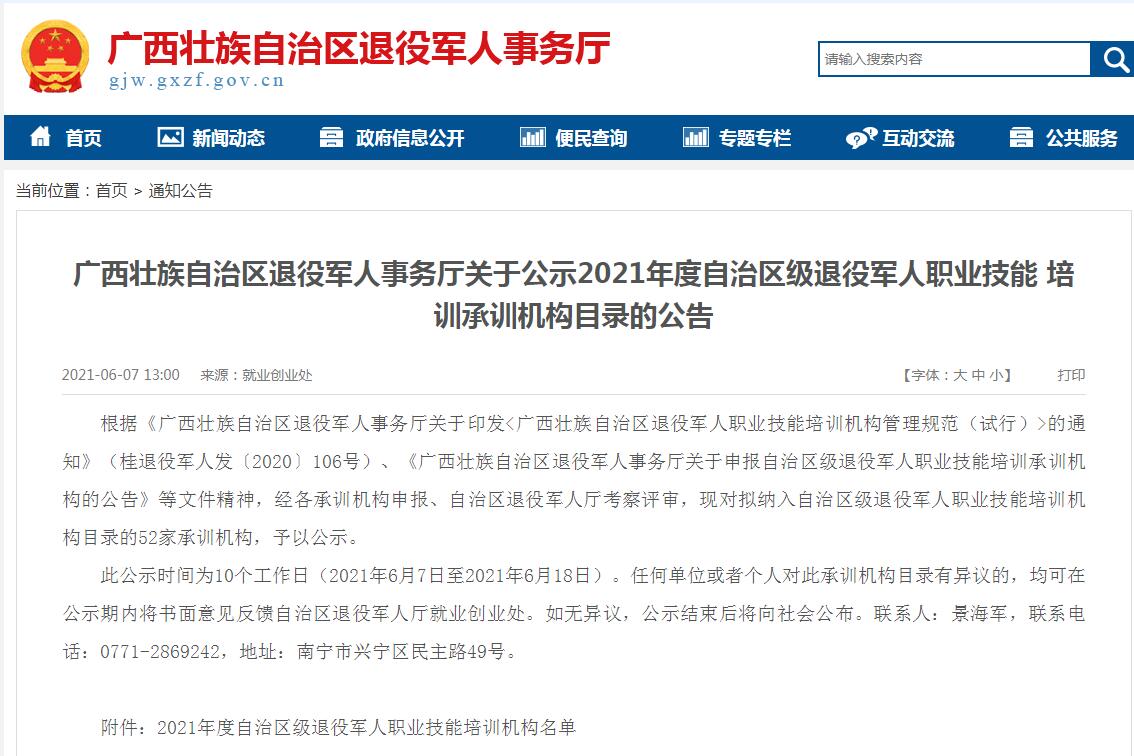 广西壮族自治区退役军人事务厅
gjw.gxzf.gov.cn

请输入搜索内容

首页 新闻动态 政府信息公开 便民查询 专题专栏 互动交流 公共服务

当前位置：首页 > 通知公告

广西壮族自治区退役军人事务厅关于公示2021年度自治区级退役军人职业技能 培训承训机构目录的公告

2021-06-07 13:00 来源：就业创业处 【字体：大 中 小】 打印

根据《广西壮族自治区退役军人事务厅关于印发<广西壮族自治区退役军人职业技能培训机构管理规范（试行）>的通知》（桂退役军人发〔2020〕106号）、《广西壮族自治区退役军人事务厅关于申报自治区级退役军人职业技能培训承训机构的公告》等文件精神，经各承训机构申报、自治区退役军人厅考察评审，现对拟纳入自治区级退役军人职业技能培训机构目录的52家承训机构，予以公示。

此公示时间为10个工作日（2021年6月7日至2021年6月18日）。任何单位或者个人对此承训机构目录有异议的，均可在公示期内将书面意见反馈自治区退役军人厅就业创业处。如无异议，公示结束后将向社会公布。联系人：景海军，联系电话：0771-2869242，地址：南宁市兴宁区民主路49号。

附件：2021年度自治区级退役军人职业技能培训机构名单